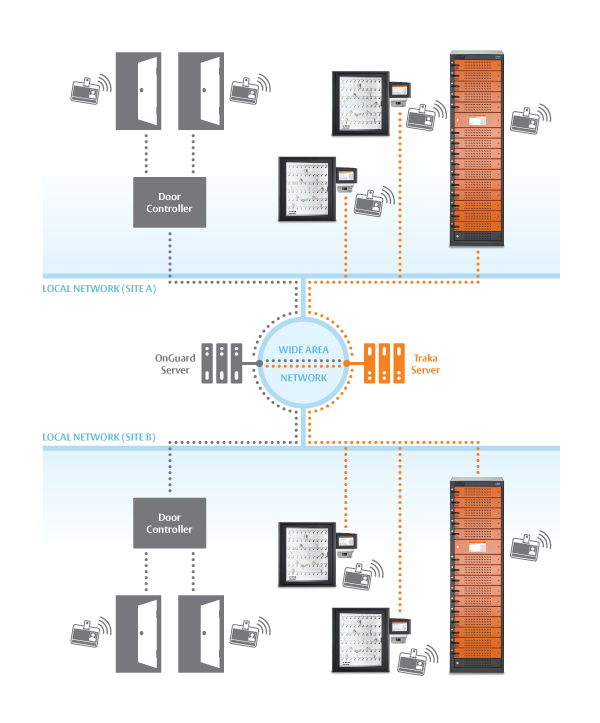 Door Controller

LOCAL NETWORK (SITE A)

OnGuard Server

WIDE AREA NETWORK

Traka Server

LOCAL NETWORK (SITE B)

Door Controller